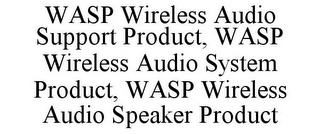 WASP Wireless Audio Support Product, WASP Wireless Audio System Product, WASP Wireless Audio Speaker Product